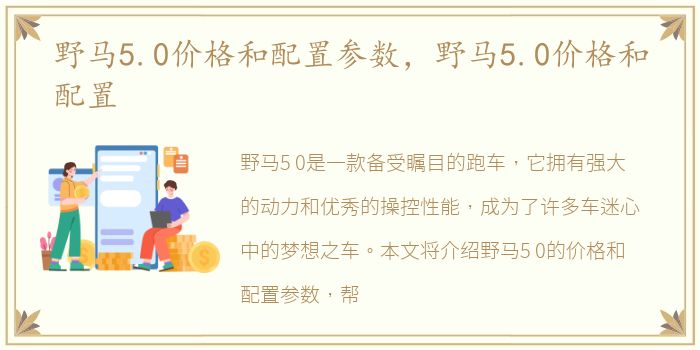 野马5.0价格和配置参数，野马5.0价格和配置

野马5 0是一款备受瞩目的跑车，它拥有强大的动力和优秀的操控性能，成为了许多车迷心中的梦想之车。本文将介绍野马5 0的价格和配置参数，帮